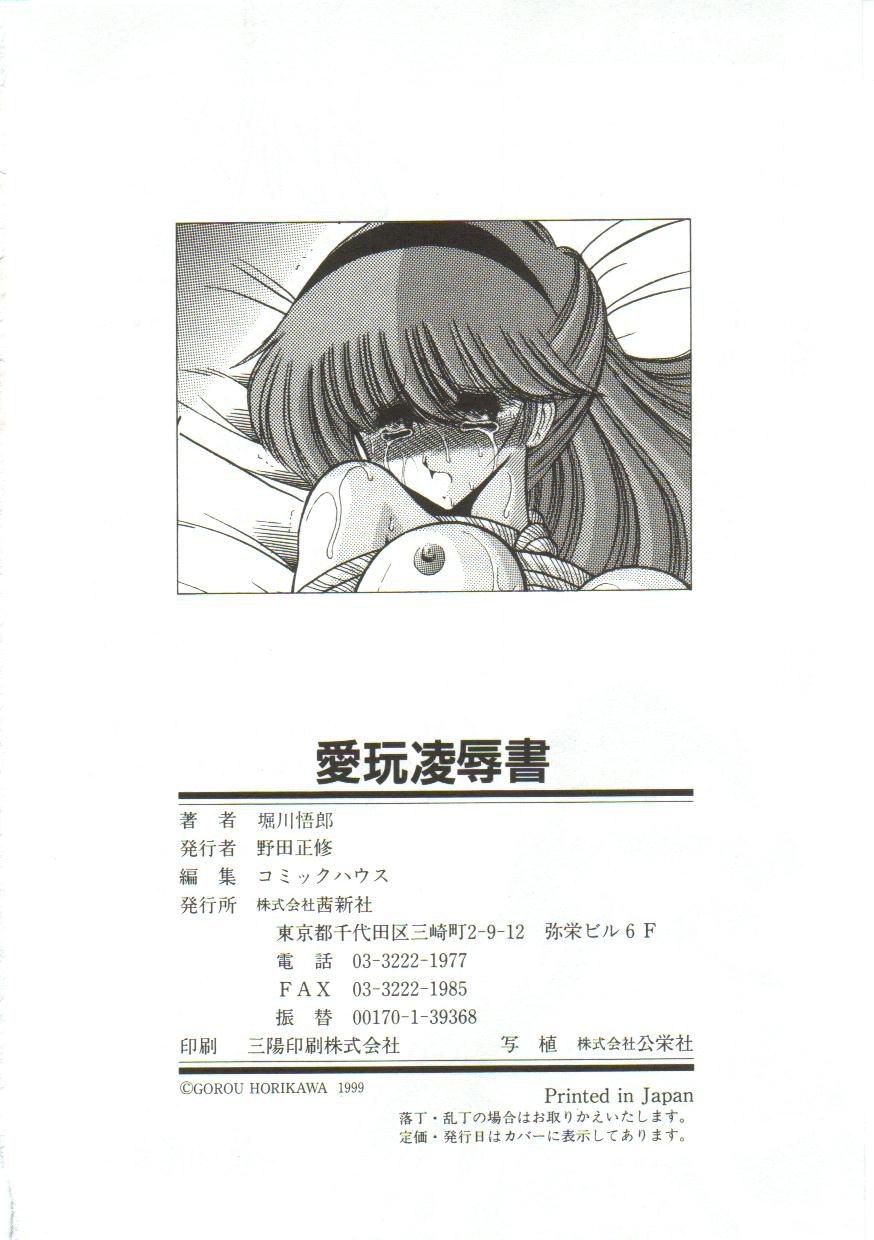 愛玩凌辱書

著 者 堀川悟郎
発行者 野田正修
編 集 コミックハウス
発行所 株式会社茜新社
東京都千代田区三崎町2-9-12 弥栄ビル6F
電 話 03-3222-1977
FAX 03-3222-1985
振 替 00170-1-39368
印刷 三陽印刷株式会社 写 植 株式会社公栄社

©GOROU HORIKAWA 1999

Printed in Japan
落丁・乱丁の場合はお取りかえいたします。
定価・発行日はカバーに表示してあります。